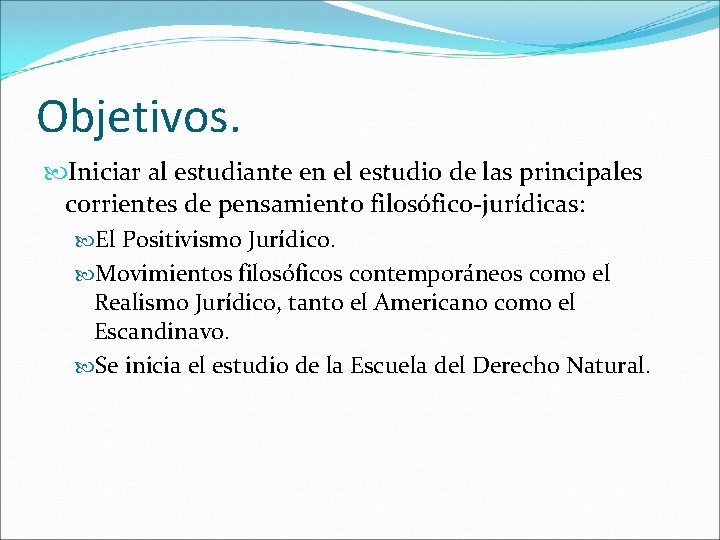 Objetivos.

Iniciar al estudiante en el estudio de las principales corrientes de pensamiento filosófico-jurídicas:

El Positivismo Jurídico.

Movimientos filosóficos contemporáneos como el Realismo Jurídico, tanto el Americano como el Escandinavo.

Se inicia el estudio de la Escuela del Derecho Natural.